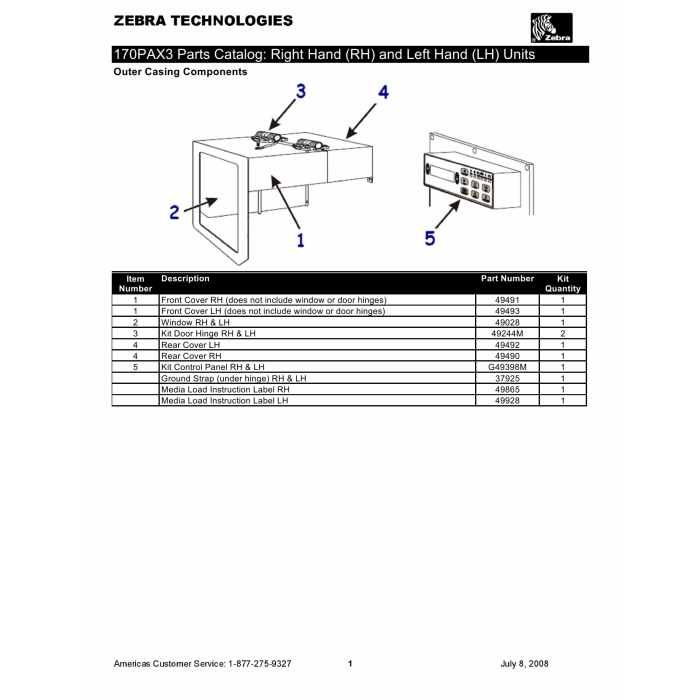 ZEBRA TECHNOLOGIES

Zebra

170PAX3 Parts Catalog: Right Hand (RH) and Left Hand (LH) Units

Outer Casing Components

3
4
2
1
5

| Item Number | Description | Part Number | Kit Quantity |
|---|---|---|---|
| 1 | Front Cover RH (does not include window or door hinges) | 49491 | 1 |
| 1 | Front Cover LH (does not include window or door hinges) | 49493 | 1 |
| 2 | Window RH & LH | 49028 | 1 |
| 3 | Kit Door Hinge RH & LH | 49244M | 2 |
| 4 | Rear Cover LH | 49492 | 1 |
| 4 | Rear Cover RH | 49490 | 1 |
| 5 | Kit Control Panel RH & LH | G49398M | 1 |
| | Ground Strap (under hinge) RH & LH | 37925 | 1 |
| | Media Load Instruction Label RH | 49865 | 1 |
| | Media Load Instruction Label LH | 49928 | 1 |

Americas Customer Service: 1-877-275-9327 1 July 8, 2008